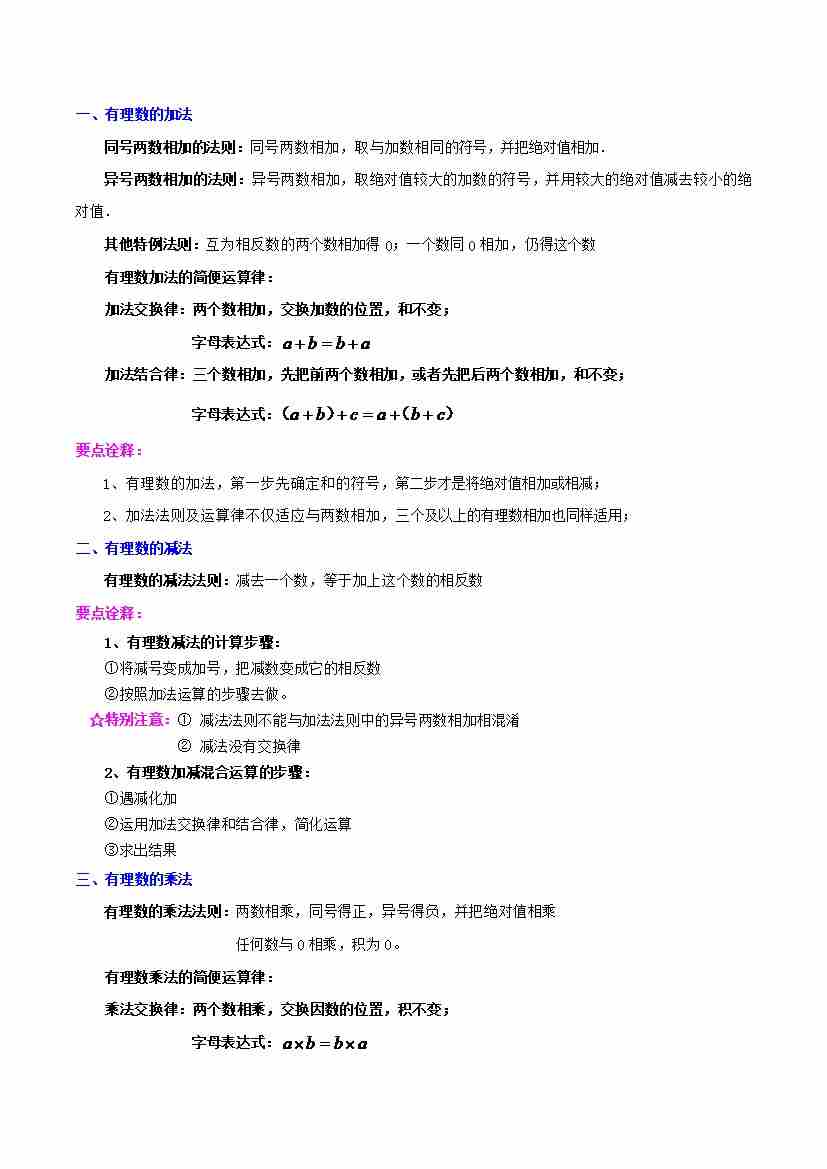 一、有理数的加法

同号两数相加的法则：同号两数相加，取与加数相同的符号，并把绝对值相加．

异号两数相加的法则：异号两数相加，取绝对值较大的加数的符号，并用较大的绝对值减去较小的绝对值．

其他特例法则：互为相反数的两个数相加得 0；一个数同 0 相加，仍得这个数

有理数加法的简便运算律：

加法交换律：两个数相加，交换加数的位置，和不变；

字母表达式：$a+b=b+a$

加法结合律：三个数相加，先把前两个数相加，或者先把后两个数相加，和不变；

字母表达式：$(a+b)+c=a+(b+c)$

要点诠释：

1、有理数的加法，第一步先确定和的符号，第二步才是将绝对值相加或相减；

2、加法法则及运算律不仅适应与两数相加，三个及以上的有理数相加也同样适用；

二、有理数的减法

有理数的减法法则：减去一个数，等于加上这个数的相反数

要点诠释：

1、有理数减法的计算步骤：

①将减号变成加号，把减数变成它的相反数

②按照加法运算的步骤去做。

☆特别注意：① 减法法则不能与加法法则中的异号两数相加相混淆

② 减法没有交换律

2、有理数加减混合运算的步骤：

①遇减化加

②运用加法交换律和结合律，简化运算

③求出结果

三、有理数的乘法

有理数的乘法法则：两数相乘，同号得正，异号得负，并把绝对值相乘

任何数与 0 相乘，积为 0。

有理数乘法的简便运算律：

乘法交换律：两个数相乘，交换因数的位置，积不变；

字母表达式：$a\times b=b\times a$